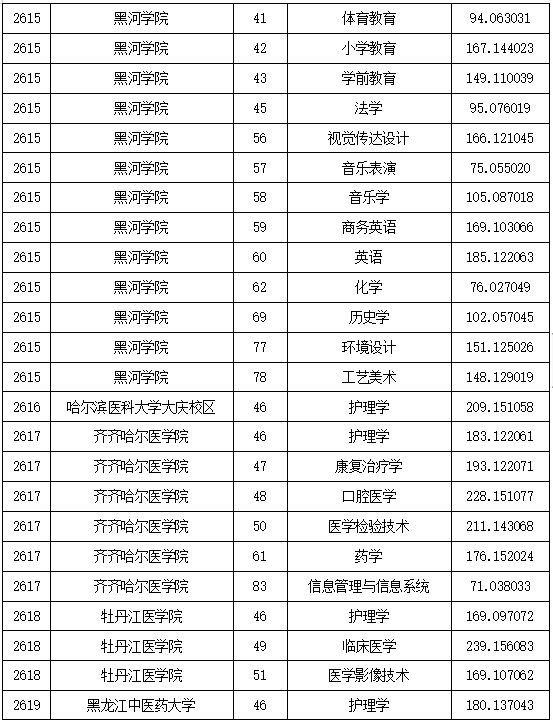 | 2615 | 黑河学院 | 41 | 体育教育 | 94.063031 |
|---|---|---|---|---|
| 2615 | 黑河学院 | 42 | 小学教育 | 167.144023 |
| 2615 | 黑河学院 | 43 | 学前教育 | 149.110039 |
| 2615 | 黑河学院 | 45 | 法学 | 95.076019 |
| 2615 | 黑河学院 | 56 | 视觉传达设计 | 166.121045 |
| 2615 | 黑河学院 | 57 | 音乐表演 | 75.055020 |
| 2615 | 黑河学院 | 58 | 音乐学 | 105.087018 |
| 2615 | 黑河学院 | 59 | 商务英语 | 169.103066 |
| 2615 | 黑河学院 | 60 | 英语 | 185.122063 |
| 2615 | 黑河学院 | 62 | 化学 | 76.027049 |
| 2615 | 黑河学院 | 69 | 历史学 | 102.057045 |
| 2615 | 黑河学院 | 77 | 环境设计 | 151.125026 |
| 2615 | 黑河学院 | 78 | 工艺美术 | 148.129019 |
| 2616 | 哈尔滨医科大学大庆校区 | 46 | 护理学 | 209.151058 |
| 2617 | 齐齐哈尔医学院 | 46 | 护理学 | 183.122061 |
| 2617 | 齐齐哈尔医学院 | 47 | 康复治疗学 | 193.122071 |
| 2617 | 齐齐哈尔医学院 | 48 | 口腔医学 | 228.151077 |
| 2617 | 齐齐哈尔医学院 | 50 | 医学检验技术 | 211.143068 |
| 2617 | 齐齐哈尔医学院 | 61 | 药学 | 176.152024 |
| 2617 | 齐齐哈尔医学院 | 83 | 信息管理与信息系统 | 71.038033 |
| 2618 | 牡丹江医学院 | 46 | 护理学 | 169.097072 |
| 2618 | 牡丹江医学院 | 49 | 临床医学 | 239.156083 |
| 2618 | 牡丹江医学院 | 51 | 医学影像技术 | 169.107062 |
| 2619 | 黑龙江中医药大学 | 46 | 护理学 | 180.137043 |